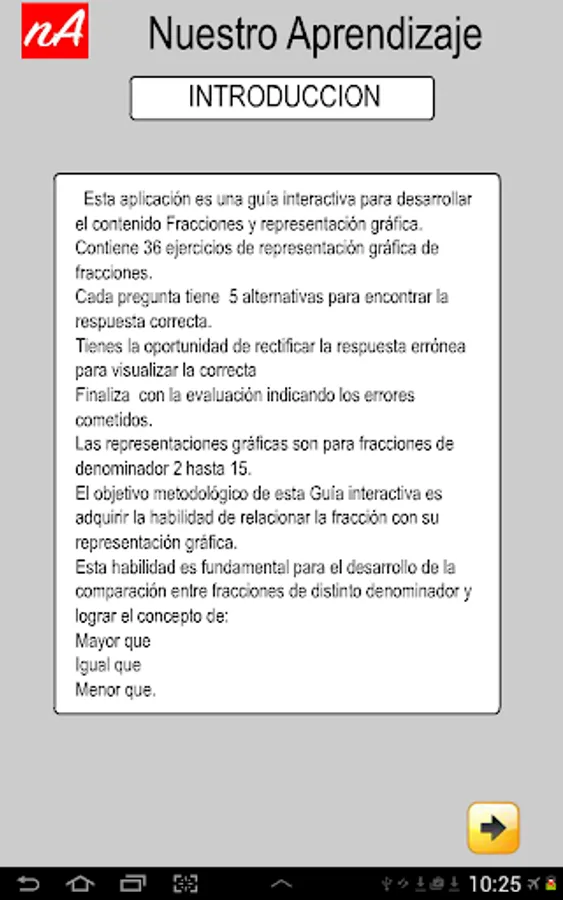 nA Nuestro Aprendizaje

INTRODUCCION

Esta aplicación es una guía interactiva para desarrollar el contenido Fracciones y representación gráfica.
Contiene 36 ejercicios de representación gráfica de fracciones.
Cada pregunta tiene 5 alternativas para encontrar la respuesta correcta.
Tienes la oportunidad de rectificar la respuesta errónea para visualizar la correcta
Finaliza con la evaluación indicando los errores cometidos.
Las representaciones gráficas son para fracciones de denominador 2 hasta 15.
El objetivo metodológico de esta Guía interactiva es adquirir la habilidad de relacionar la fracción con su representación gráfica.
Esta habilidad es fundamental para el desarrollo de la comparación entre fracciones de distinto denominador y lograr el concepto de:
Mayor que
Igual que
Menor que.

10:25